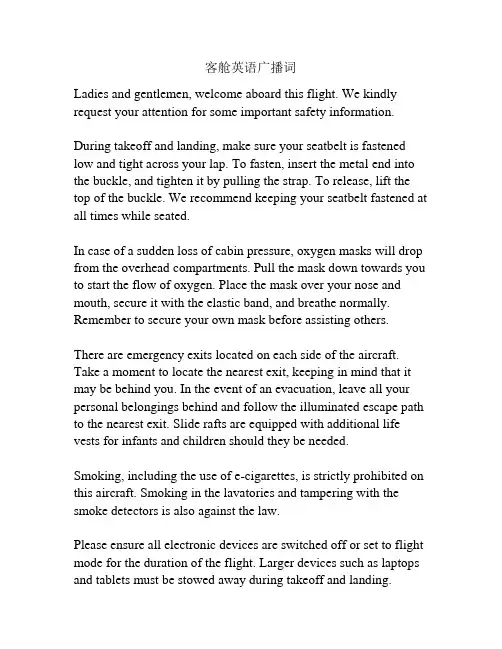 客舱英语广播词

Ladies and gentlemen, welcome aboard this flight. We kindly request your attention for some important safety information.

During takeoff and landing, make sure your seatbelt is fastened low and tight across your lap. To fasten, insert the metal end into the buckle, and tighten it by pulling the strap. To release, lift the top of the buckle. We recommend keeping your seatbelt fastened at all times while seated.

In case of a sudden loss of cabin pressure, oxygen masks will drop from the overhead compartments. Pull the mask down towards you to start the flow of oxygen. Place the mask over your nose and mouth, secure it with the elastic band, and breathe normally. Remember to secure your own mask before assisting others.

There are emergency exits located on each side of the aircraft. Take a moment to locate the nearest exit, keeping in mind that it may be behind you. In the event of an evacuation, leave all your personal belongings behind and follow the illuminated escape path to the nearest exit. Slide rafts are equipped with additional life vests for infants and children should they be needed.

Smoking, including the use of e-cigarettes, is strictly prohibited on this aircraft. Smoking in the lavatories and tampering with the smoke detectors is also against the law.

Please ensure all electronic devices are switched off or set to flight mode for the duration of the flight. Larger devices such as laptops and tablets must be stowed away during takeoff and landing.